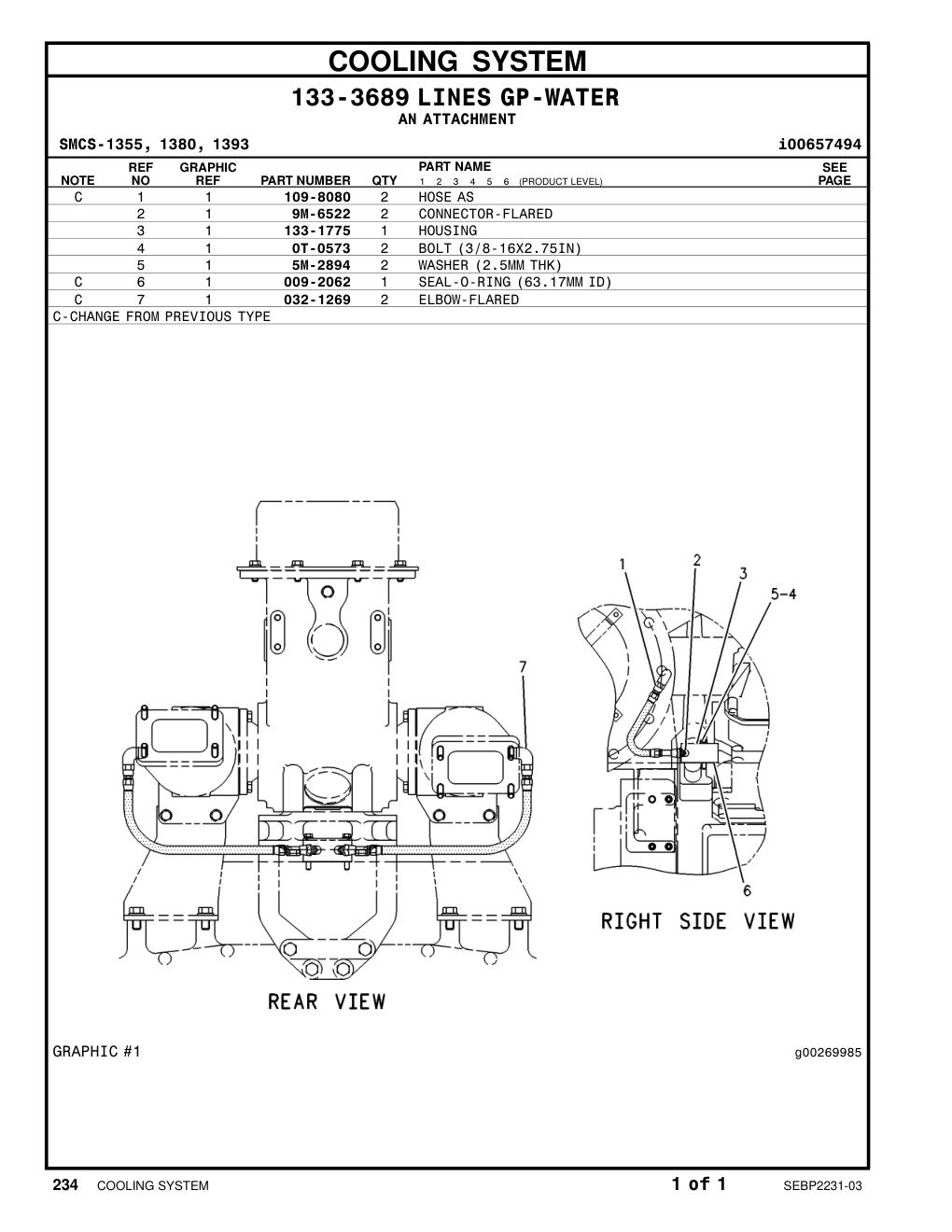 COOLING SYSTEM

133-3689 LINES GP-WATER
AN ATTACHMENT

SMCS-1355, 1380, 1393

i00657494

| NOTE | REF NO | GRAPHIC REF | PART NUMBER | QTY | PART NAME 1 2 3 4 5 6 (PRODUCT LEVEL) | SEE PAGE |
|---|---|---|---|---|---|---|
| C | 1 | 1 | 109-8080 | 2 | HOSE AS | |
| | 2 | 1 | 9M-6522 | 2 | CONNECTOR-FLARED | |
| | 3 | 1 | 133-1775 | 1 | HOUSING | |
| | 4 | 1 | 0T-0573 | 2 | BOLT (3/8-16X2.75IN) | |
| | 5 | 1 | 5M-2894 | 2 | WASHER (2.5MM THK) | |
| C | 6 | 1 | 009-2062 | 1 | SEAL-O-RING (63.17MM ID) | |
| C | 7 | 1 | 032-1269 | 2 | ELBOW-FLARED | |

C-CHANGE FROM PREVIOUS TYPE

7

REAR VIEW

1 2 3 5-4

6

RIGHT SIDE VIEW

GRAPHIC #1

g00269985

234 COOLING SYSTEM

1 of 1

SEBP2231-03